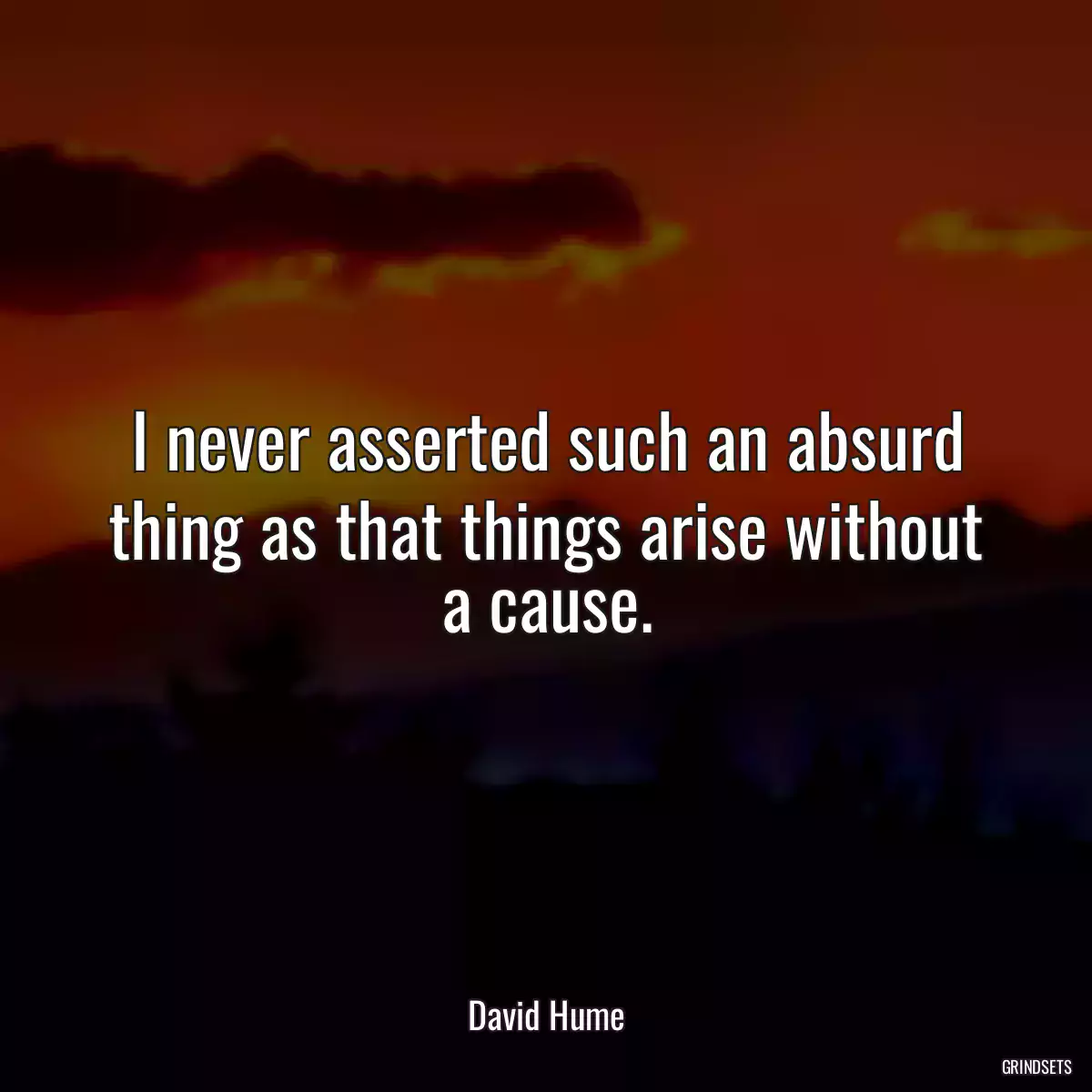 I never asserted such an absurd thing as that things arise without a cause.

David Hume

GRINDSETS